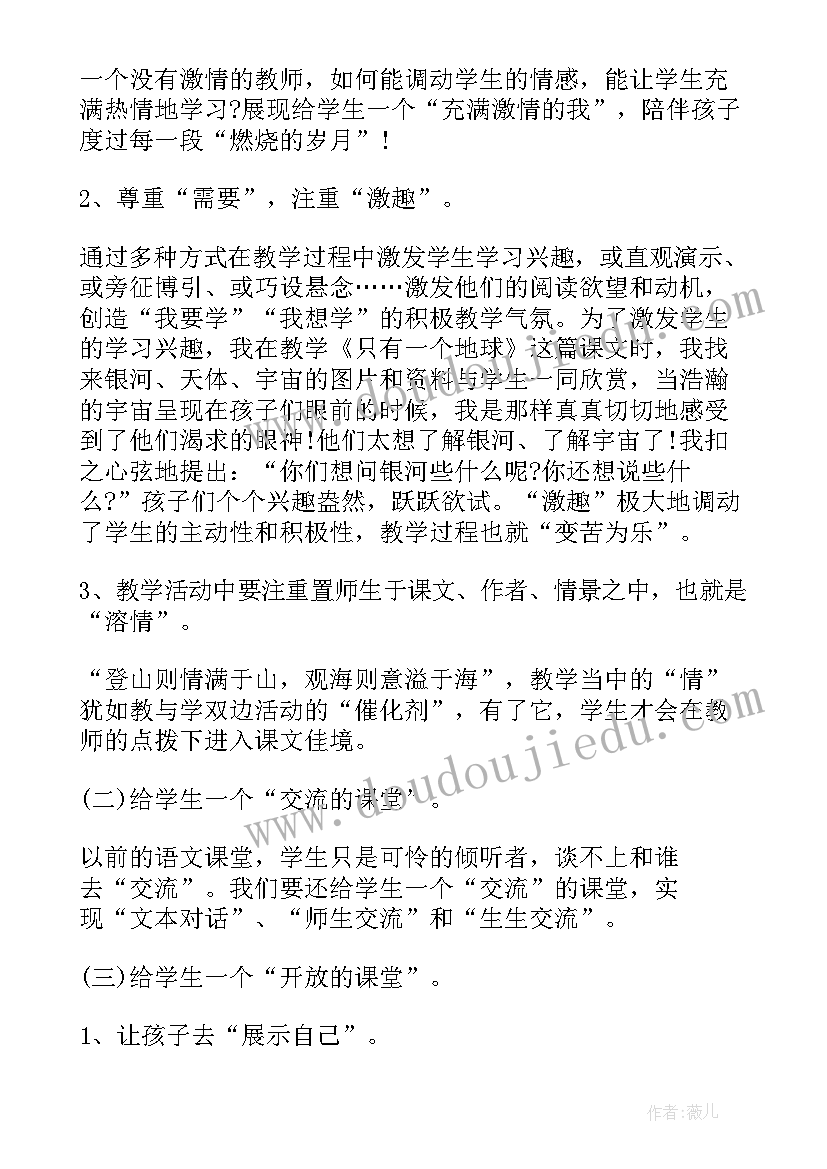 一个没有激情的教师，如何能调动学生的情感，能让学生充满热情地学习?展现给学生一个“充满激情的我”，陪伴孩子度过每一段“燃烧的岁月”！

2、尊重“需要”，注重“激趣”。

通过多种方式在教学过程中激发学生学习兴趣，或直观演示、或旁征博引、或巧设悬念……激发他们的阅读欲望和动机，创造“我要学”“我想学”的积极教学气氛。为了激发学生的学习兴趣，我在教学《只有一个地球》这篇课文时，我找来银河、天体、宇宙的图片和资料与学生一同欣赏，当浩瀚的宇宙呈现在孩子们眼前的时候，我是那样真真切切地感受到了他们渴求的眼神!他们太想了解银河、了解宇宙了!我扣之心弦地提出：“你们想问银河些什么呢?你还想说些什么?”孩子们个个兴趣盎然，跃跃欲试。“激趣”极大地调动了学生的主动性和积极性，教学过程也就“变苦为乐”。

3、教学活动中要注重置师生于课文、作者、情景之中，也就是“溶情”。

“登山则情满于山，观海则意溢于海”，教学当中的“情”犹如教与学双边活动的“催化剂”，有了它，学生才会在教师的点拨下进入课文佳境。

(二)给学生一个“交流的课堂”。

以前的语文课堂，学生只是可怜的倾听者，谈不上和谁去“交流”。我们要还给学生一个“交流”的课堂，实现“文本对话”、“师生交流”和“生生交流”。

(三)给学生一个“开放的课堂”。

1、让孩子去“展示自己”。

www.doudoujiedu.com

作者：薇儿